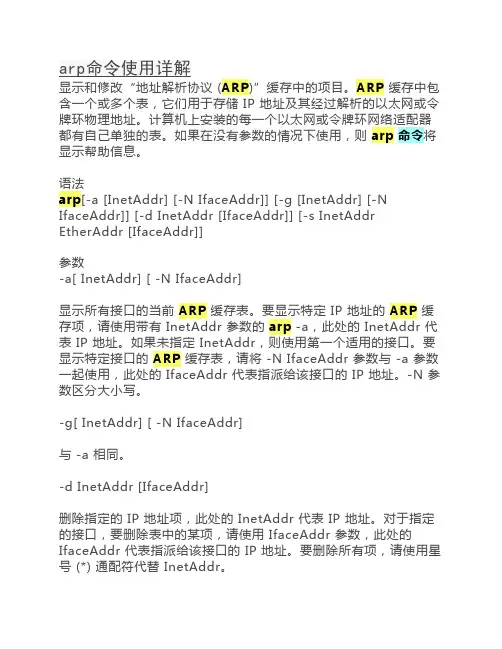 arp命令使用详解
显示和修改“地址解析协议 (ARP)”缓存中的项目。ARP 缓存中包含一个或多个表，它们用于存储 IP 地址及其经过解析的以太网或令牌环物理地址。计算机上安装的每一个以太网或令牌环网络适配器都有自己单独的表。如果在没有参数的情况下使用，则 arp 命令将显示帮助信息。

语法
arp[-a [InetAddr] [-N IfaceAddr]] [-g [InetAddr] [-N IfaceAddr]] [-d InetAddr [IfaceAddr]] [-s InetAddr EtherAddr [IfaceAddr]]

参数
-a[ InetAddr] [ -N IfaceAddr]

显示所有接口的当前 ARP 缓存表。要显示特定 IP 地址的 ARP 缓存项，请使用带有 InetAddr 参数的 arp -a，此处的 InetAddr 代表 IP 地址。如果未指定 InetAddr，则使用第一个适用的接口。要显示特定接口的 ARP 缓存表，请将 -N IfaceAddr 参数与 -a 参数一起使用，此处的 IfaceAddr 代表指派给该接口的 IP 地址。-N 参数区分大小写。

-g[ InetAddr] [ -N IfaceAddr]

与 -a 相同。

-d InetAddr [IfaceAddr]

删除指定的 IP 地址项，此处的 InetAddr 代表 IP 地址。对于指定的接口，要删除表中的某项，请使用 IfaceAddr 参数，此处的 IfaceAddr 代表指派给该接口的 IP 地址。要删除所有项，请使用星号 (*) 通配符代替 InetAddr。